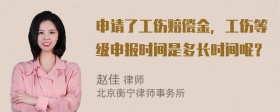 申请了工伤赔偿金，工伤等级申报时间是多长时间呢？

赵佳 律师
北京衡宁律师事务所